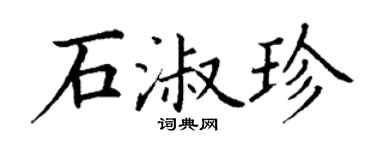 石淑珍
词典网